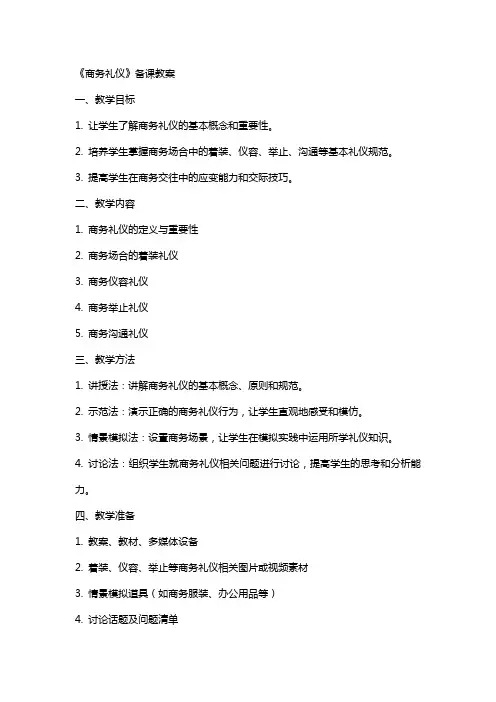 《商务礼仪》备课教案

一、教学目标

1. 让学生了解商务礼仪的基本概念和重要性。

2. 培养学生掌握商务场合中的着装、仪容、举止、沟通等基本礼仪规范。

3. 提高学生在商务交往中的应变能力和交际技巧。

二、教学内容

1. 商务礼仪的定义与重要性

2. 商务场合的着装礼仪

3. 商务仪容礼仪

4. 商务举止礼仪

5. 商务沟通礼仪

三、教学方法

1. 讲授法：讲解商务礼仪的基本概念、原则和规范。

2. 示范法：演示正确的商务礼仪行为，让学生直观地感受和模仿。

3. 情景模拟法：设置商务场景，让学生在模拟实践中运用所学礼仪知识。

4. 讨论法：组织学生就商务礼仪相关问题进行讨论，提高学生的思考和分析能力。

四、教学准备

1. 教案、教材、多媒体设备

2. 着装、仪容、举止等商务礼仪相关图片或视频素材

3. 情景模拟道具（如商务服装、办公用品等）

4. 讨论话题及问题清单